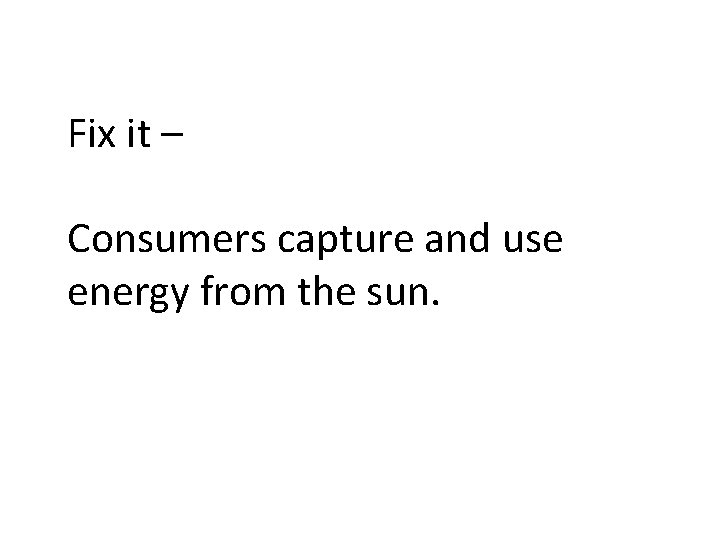 Fix it –

Consumers capture and use energy from the sun.